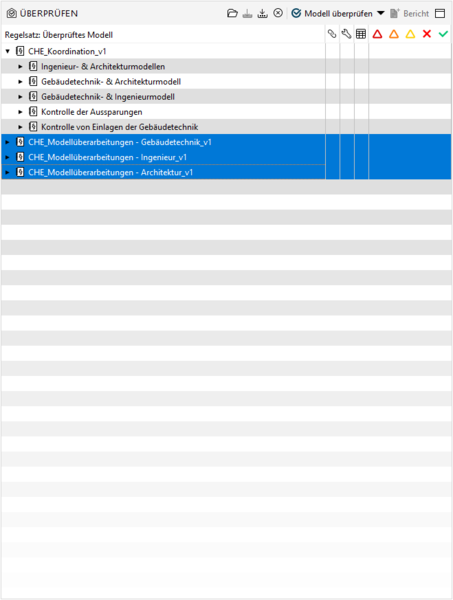 ÜBERPRÜFEN

Modell überprüfen

Bericht

Regelsatz: Überprüftes Modell

CHE_Koordination_v1

Ingenieur- & Architekturmodellen

Gebäudetechnik- & Architekturmodell

Gebäudetechnik- & Ingenieurmodell

Kontrolle der Aussparungen

Kontrolle von Einlagen der Gebäudetechnik

CHE_Modellüberarbeitungen - Gebäudetechnik_v1

CHE_Modellüberarbeitungen - Ingenieur_v1

CHE_Modellüberarbeitungen - Architektur_v1